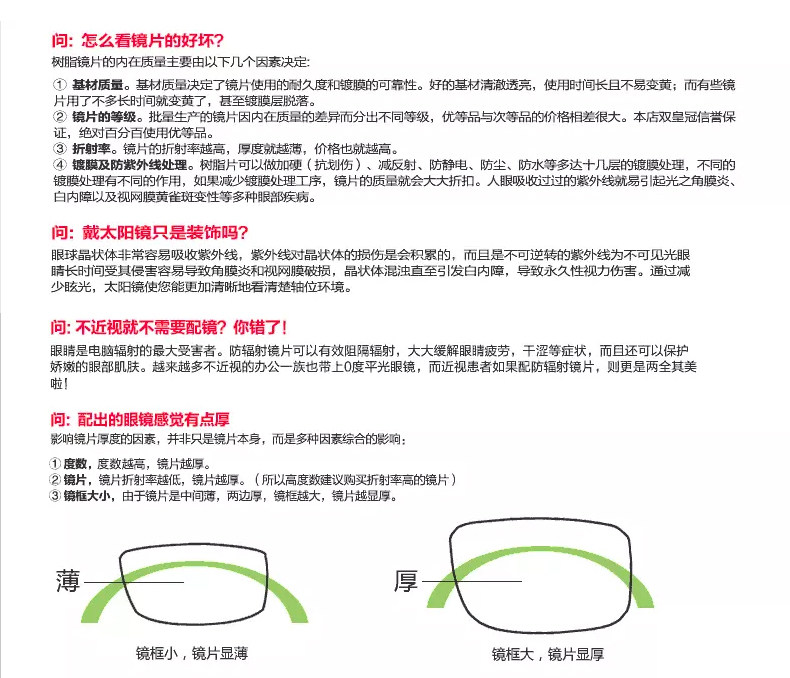 问：怎么看镜片的好坏？
树脂镜片的内在质量主要由以下几个因素决定：

① 基材质量。基材质量决定了镜片使用的耐久度和镀膜的可靠性。好的基材清澈透亮，使用时间长且不易变黄；而有些镜片用了不多长时间就变黄了，甚至镀膜层脱落。
② 镜片的等级。批量生产的镜片因内在质量的差异而分出不同等级，优等品与次等品的价格相差很大。本店双皇冠信誉保证，绝对百分百使用优等品。
③ 折射率。镜片的折射率越高，厚度就越薄，价格也就越高。
④ 镀膜及防紫外线处理。树脂片可以做加硬（抗划伤）、减反射、防静电、防尘、防水等多达十几层的镀膜处理，不同的镀膜处理有不同的作用，如果减少镀膜处理工序，镜片的质量就会大大折扣。人眼吸收过过的紫外线就易引起光之角膜炎、白内障以及视网膜黄雀斑变性等多种眼部疾病。

问：戴太阳镜只是装饰吗？
眼球晶状体非常容易吸收紫外线，紫外线对晶状体的损伤是会积累的，而且是不可逆转的紫外线为不可见光眼睛长时间受其侵害容易导致角膜炎和视网膜破损，晶状体混浊直至引发白内障，导致永久性视力伤害。通过减少眩光，太阳镜使您能更加清晰地看清楚轴位环境。

问：不近视就不需要配镜？你错了！
眼睛是电脑辐射的最大受害者。防辐射镜片可以有效阻隔辐射，大大缓解眼睛疲劳，干涩等症状，而且还可以保护娇嫩的眼部肌肤。越来越多不近视的办公一族也带上0度平光眼镜，而近视患者如果配防辐射镜片，则更是两全其美啦！

问：配出的眼镜感觉有点厚
影响镜片厚度的因素，并非只是镜片本身，而是多种因素综合的影响：

① 度数，度数越高，镜片越厚。
② 镜片，镜片折射率越低，镜片越厚。（所以高度数建议购买折射率高的镜片）
③ 镜框大小，由于镜片是中间薄，两边厚，镜框越大，镜片越显厚。

薄
镜框小，镜片显薄

厚
镜框大，镜片显厚